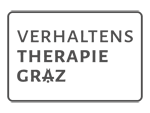 VERHALTENS
THERAPIE
GRAZ